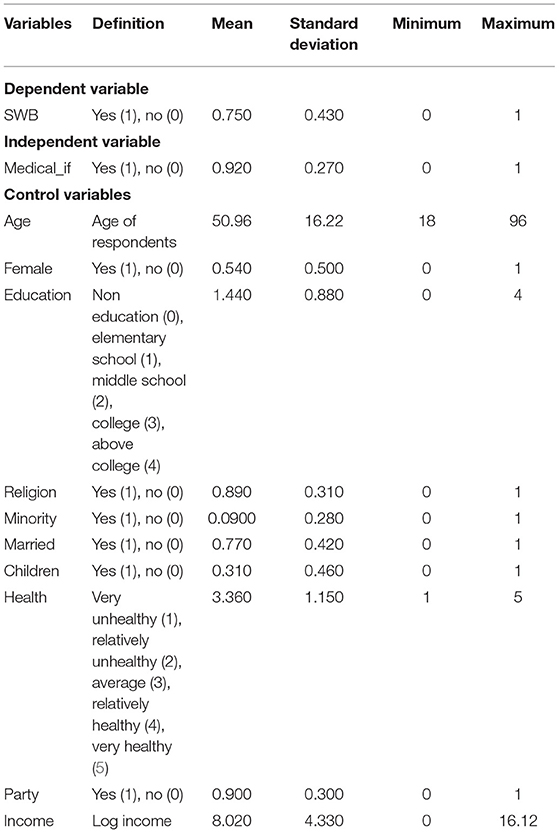 | Variables | Definition | Mean | Standard deviation | Minimum | Maximum |
|---|---|---|---|---|---|
| **Dependent variable** | | | | | |
| SWB | Yes (1), no (0) | 0.750 | 0.430 | 0 | 1 |
| **Independent variable** | | | | | |
| Medical_if | Yes (1), no (0) | 0.920 | 0.270 | 0 | 1 |
| **Control variables** | | | | | |
| Age | Age of respondents | 50.96 | 16.22 | 18 | 96 |
| Female | Yes (1), no (0) | 0.540 | 0.500 | 0 | 1 |
| Education | Non education (0), elementary school (1), middle school (2), college (3), above college (4) | 1.440 | 0.880 | 0 | 4 |
| Religion | Yes (1), no (0) | 0.890 | 0.310 | 0 | 1 |
| Minority | Yes (1), no (0) | 0.0900 | 0.280 | 0 | 1 |
| Married | Yes (1), no (0) | 0.770 | 0.420 | 0 | 1 |
| Children | Yes (1), no (0) | 0.310 | 0.460 | 0 | 1 |
| Health | Very unhealthy (1), relatively unhealthy (2), average (3), relatively healthy (4), very healthy (5) | 3.360 | 1.150 | 1 | 5 |
| Party | Yes (1), no (0) | 0.900 | 0.300 | 0 | 1 |
| Income | Log income | 8.020 | 4.330 | 0 | 16.12 |